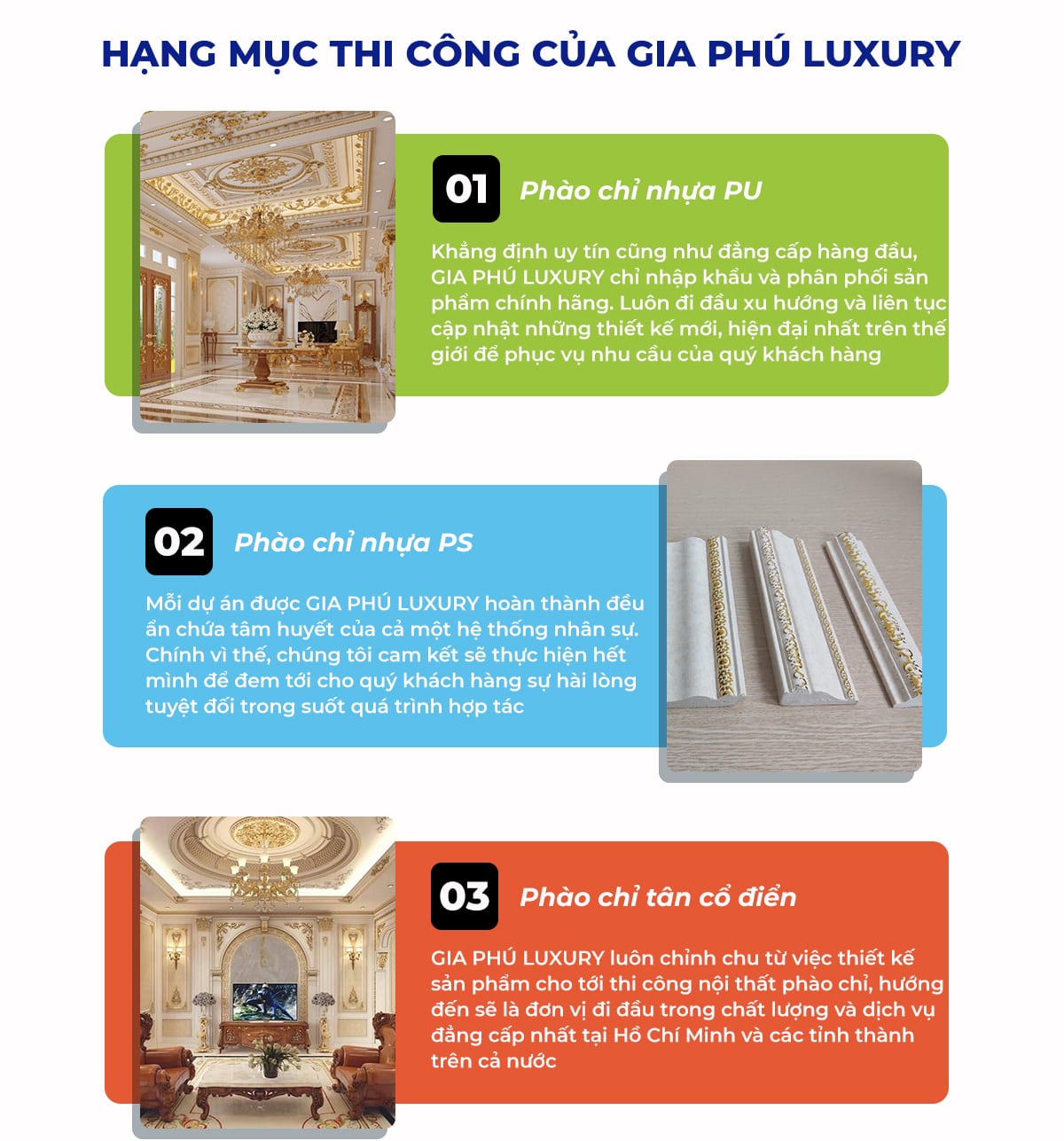 HẠNG MỤC THI CÔNG CỦA GIA PHÚ LUXURY

01

Phào chỉ nhựa PU

Khẳng định uy tín cũng như đẳng cấp hàng đầu, GIA PHÚ LUXURY chỉ nhập khẩu và phân phối sản phẩm chính hãng. Luôn đi đầu xu hướng và liên tục cập nhật những thiết kế mới, hiện đại nhất trên thế giới để phục vụ nhu cầu của quý khách hàng

02

Phào chỉ nhựa PS

Mỗi dự án được GIA PHÚ LUXURY hoàn thành đều ẩn chứa tâm huyết của cả một hệ thống nhân sự. Chính vì thế, chúng tôi cam kết sẽ thực hiện hết mình để đem tới cho quý khách hàng sự hài lòng tuyệt đối trong suốt quá trình hợp tác

03

Phào chỉ tân cổ điển

GIA PHÚ LUXURY luôn chỉnh chu từ việc thiết kế sản phẩm cho tới thi công nội thất phào chỉ, hướng đến sẽ là đơn vị đi đầu trong chất lượng và dịch vụ đẳng cấp nhất tại Hồ Chí Minh và các tỉnh thành trên cả nước